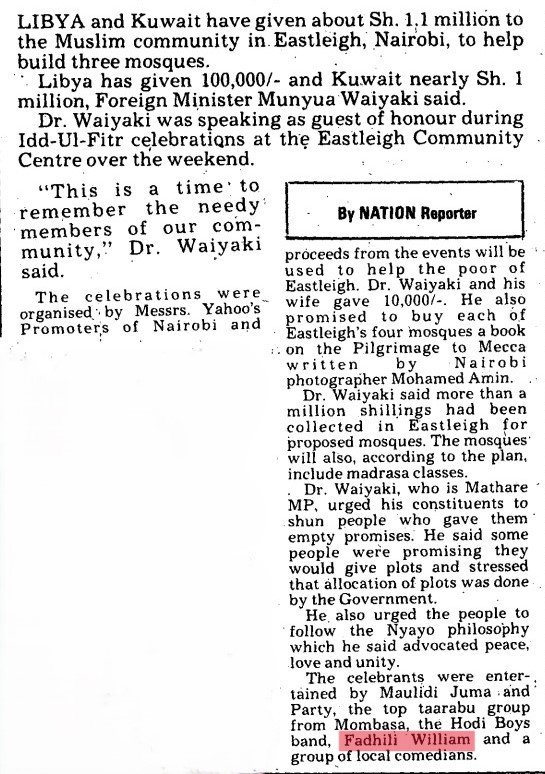 LIBYA and Kuwait have given about Sh. 1.1 million to the Muslim community in Eastleigh, Nairobi, to help build three mosques.

Libya has given 100,000/- and Kuwait nearly Sh. 1 million, Foreign Minister Munyua Waiyaki said.

Dr. Waiyaki was speaking as guest of honour during Idd-Ul-Fitr celebrations at the Eastleigh Community Centre over the weekend.

"This is a time to remember the needy members of our community," Dr. Waiyaki said.

The celebrations were organised by Messrs. Yahoo's Promoters of Nairobi and

By NATION Reporter

proceeds from the events will be used to help the poor of Eastleigh. Dr. Waiyaki and his wife gave 10,000/-. He also promised to buy each of Eastleigh's four mosques a book on the Pilgrimage to Mecca written by Nairobi photographer Mohamed Amin.

Dr. Waiyaki said more than a million shillings had been collected in Eastleigh for proposed mosques. The mosques will also, according to the plan, include madrasa classes.

Dr. Waiyaki, who is Mathare MP, urged his constituents to shun people who gave them empty promises. He said some people were promising they would give plots and stressed that allocation of plots was done by the Government.

He also urged the people to follow the Nyayo philosophy which he said advocated peace, love and unity.

The celebrants were entertained by Maulidi Juma and Party, the top taarabu group from Mombasa, the Hodi Boys band, Fadhili William and a group of local comedians.